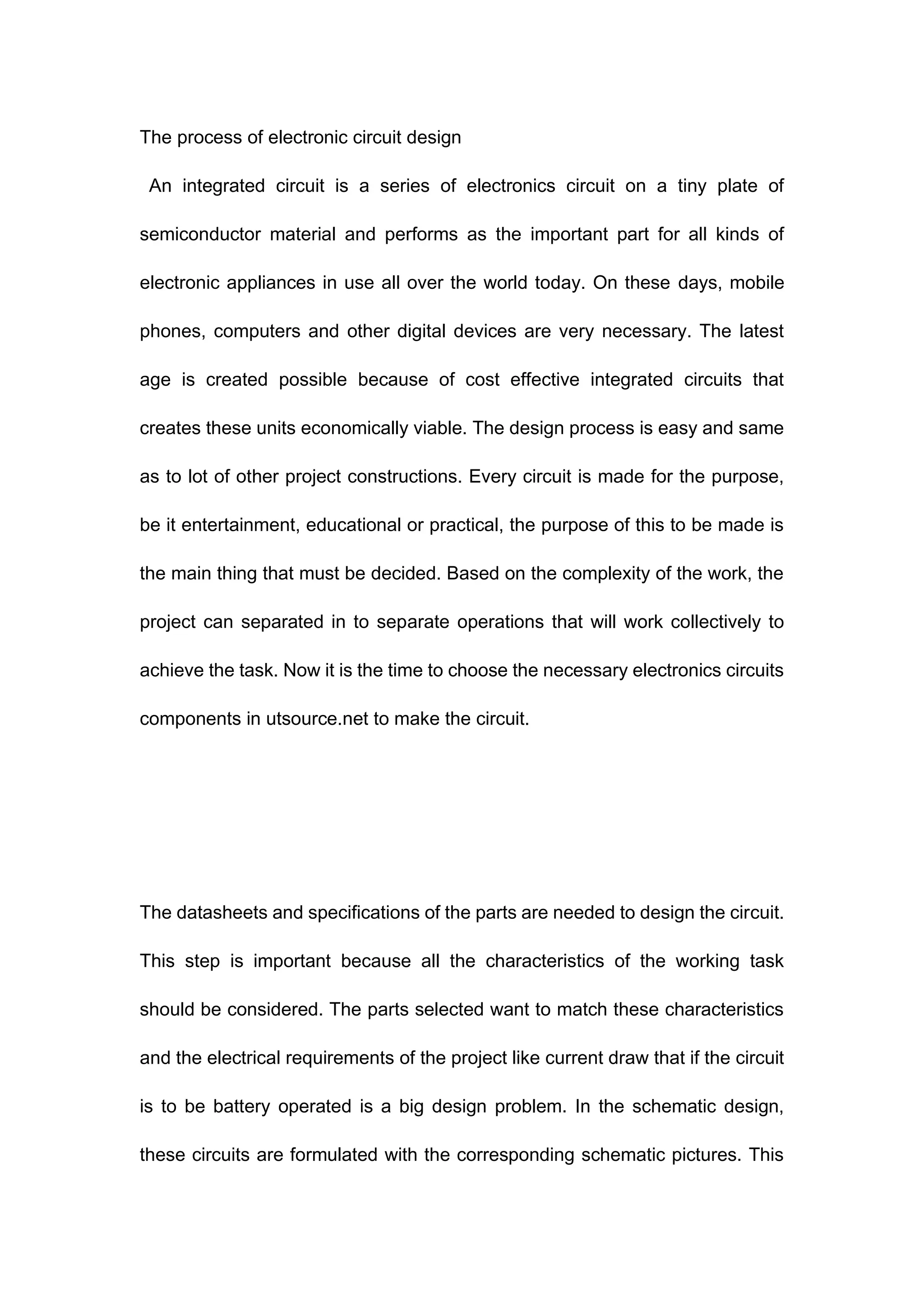 The process of electronic circuit design

An integrated circuit is a series of electronics circuit on a tiny plate of semiconductor material and performs as the important part for all kinds of electronic appliances in use all over the world today. On these days, mobile phones, computers and other digital devices are very necessary. The latest age is created possible because of cost effective integrated circuits that creates these units economically viable. The design process is easy and same as to lot of other project constructions. Every circuit is made for the purpose, be it entertainment, educational or practical, the purpose of this to be made is the main thing that must be decided. Based on the complexity of the work, the project can separated in to separate operations that will work collectively to achieve the task. Now it is the time to choose the necessary electronics circuits components in utsource.net to make the circuit.

The datasheets and specifications of the parts are needed to design the circuit. This step is important because all the characteristics of the working task should be considered. The parts selected want to match these characteristics and the electrical requirements of the project like current draw that if the circuit is to be battery operated is a big design problem. In the schematic design, these circuits are formulated with the corresponding schematic pictures. This